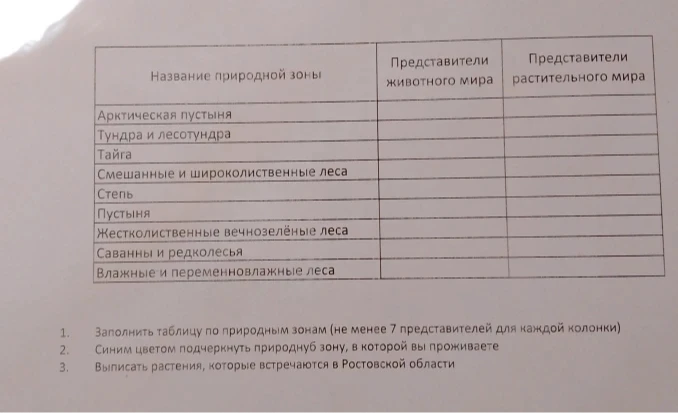 | Название природной зоны | Представители животного мира | Представители растительного мира |
|---|---|---|
| Арктическая пустыня | | |
| Тундра и лесотундра | | |
| Тайга | | |
| Смешанные и широколиственные леса | | |
| Степь | | |
| Пустыня | | |
| Жестколиственные вечнозелёные леса | | |
| Саванны и редколесья | | |
| Влажные и переменновлажные леса | | |

1. Заполнить таблицу по природным зонам (не менее 7 представителей для каждой колонки)
2. Синим цветом подчеркнуть природнуб зону, в которой вы проживаете
3. Выписать растения, которые встречаются в Ростовской области